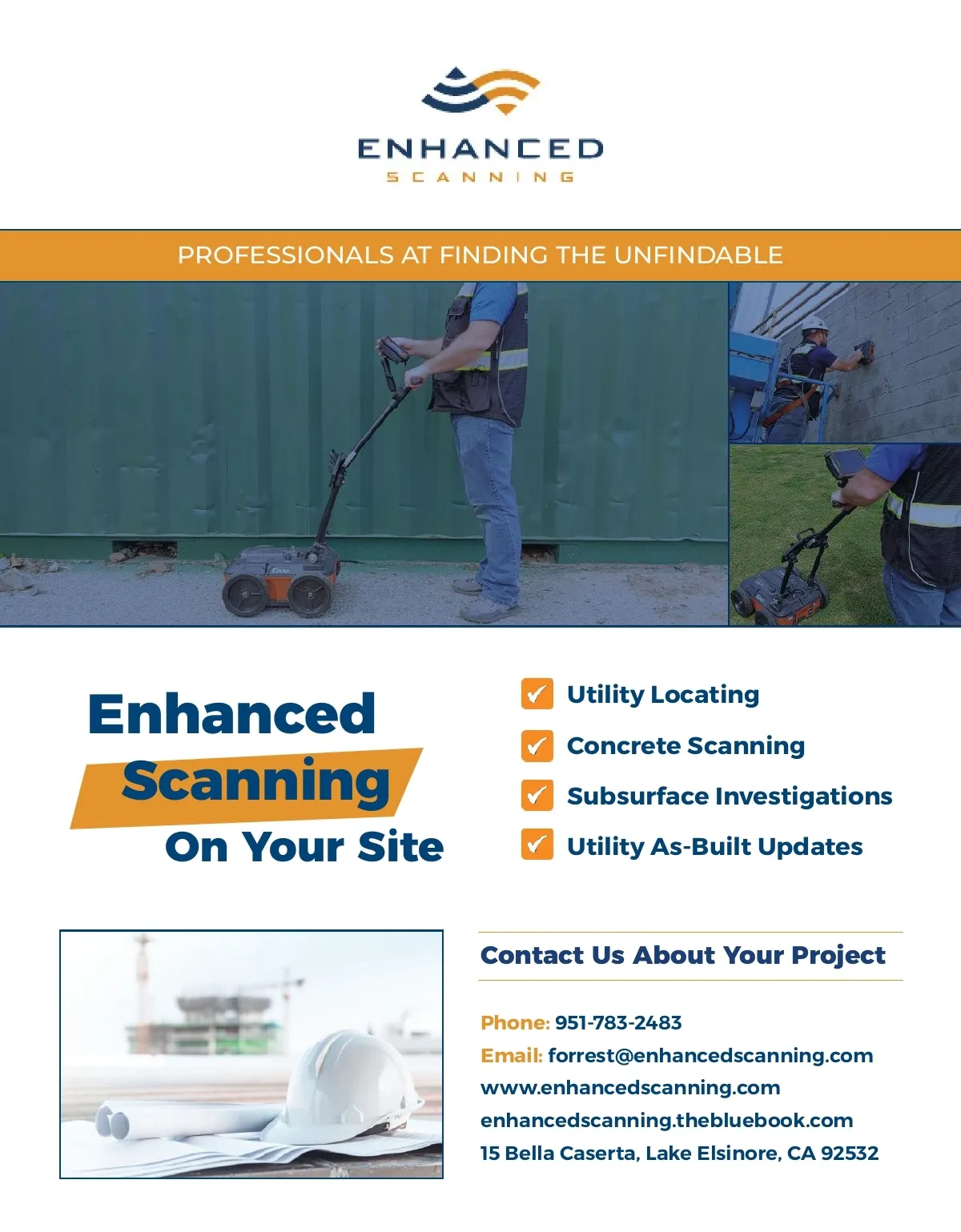 ENHANCED
SCANNING

PROFESSIONALS AT FINDING THE UNFINDABLE

Enhanced
Scanning
On Your Site

☑ Utility Locating
☑ Concrete Scanning
☑ Subsurface Investigations
☑ Utility As-Built Updates

Contact Us About Your Project

Phone: 951-783-2483
Email: forrest@enhancedscanning.com
www.enhancedscanning.com
enhancedscanning.thebluebook.com
15 Bella Caserta, Lake Elsinore, CA 92532